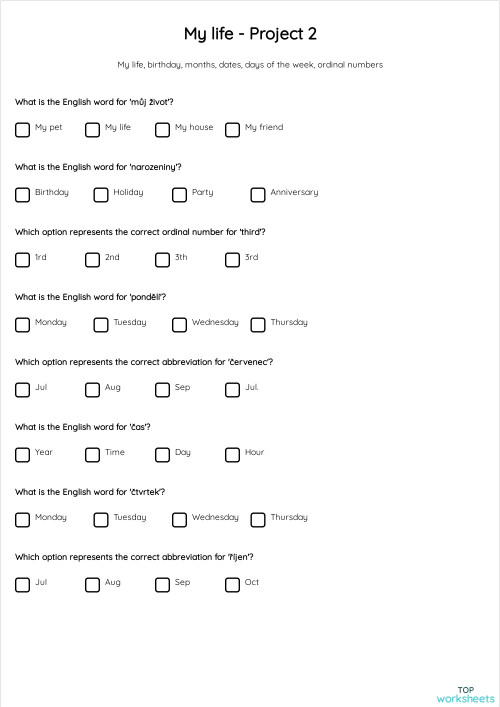 My life - Project 2

My life, birthday, months, dates, days of the week, ordinal numbers

What is the English word for 'můj život'?

My pet My life My house My friend

What is the English word for 'narozeniny'?

Birthday Holiday Party Anniversary

Which option represents the correct ordinal number for 'third'?

1rd 2nd 3th 3rd

What is the English word for 'pondělí'?

Monday Tuesday Wednesday Thursday

Which option represents the correct abbreviation for 'červenec'?

Jul Aug Sep Jul.

What is the English word for 'čas'?

Year Time Day Hour

What is the English word for 'čtvrtek'?

Monday Tuesday Wednesday Thursday

Which option represents the correct abbreviation for 'říjen'?

Jul Aug Sep Oct

TOP worksheets